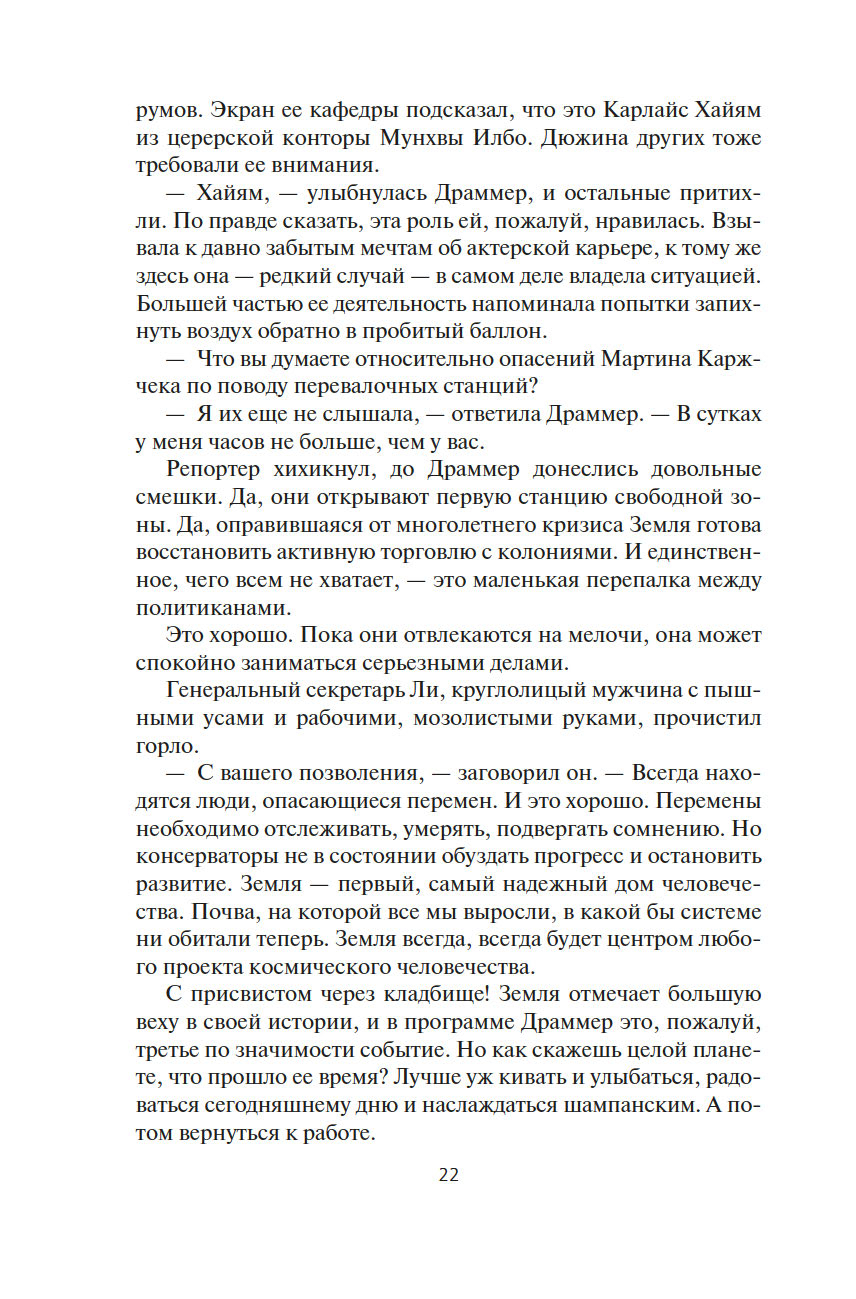 румов. Экран ее кафедры подсказал, что это Карлайс Хайям из церерской конторы Мунхвы Илбо. Дюжина других тоже требовали ее внимания.

— Хайям, — улыбнулась Драммер, и остальные притихли. По правде сказать, эта роль ей, пожалуй, нравилась. Взывала к давно забытым мечтам об актерской карьере, к тому же здесь она — редкий случай — в самом деле владела ситуацией. Большей частью ее деятельность напоминала попытки запихнуть воздух обратно в пробитый баллон.

— Что вы думаете относительно опасений Мартина Каржчека по поводу перевалочных станций?

— Я их еще не слышала, — ответила Драммер. — В сутках у меня часов не больше, чем у вас.

Репортер хихикнул, до Драммер донеслись довольные смешки. Да, они открывают первую станцию свободной зоны. Да, оправившаяся от многолетнего кризиса Земля готова восстановить активную торговлю с колониями. И единственное, чего всем не хватает, — это маленькая перепалка между политиканами.

Это хорошо. Пока они отвлекаются на мелочи, она может спокойно заниматься серьезными делами.

Генеральный секретарь Ли, круглолицый мужчина с пышными усами и рабочими, мозолистыми руками, прочистил горло.

— С вашего позволения, — заговорил он. — Всегда находятся люди, опасающиеся перемен. И это хорошо. Перемены необходимо отслеживать, умерять, подвергать сомнению. Но консерваторы не в состоянии обуздать прогресс и остановить развитие. Земля — первый, самый надежный дом человечества. Почва, на которой все мы выросли, в какой бы системе ни обитали теперь. Земля всегда, всегда будет центром любого проекта космического человечества.

С присвистом через кладбище! Земля отмечает большую веху в своей истории, и в программе Драммер это, пожалуй, третье по значимости событие. Но как скажешь целой планете, что прошло ее время? Лучше уж кивать и улыбаться, радоваться сегодняшнему дню и наслаждаться шампанским. А потом вернуться к работе.

22